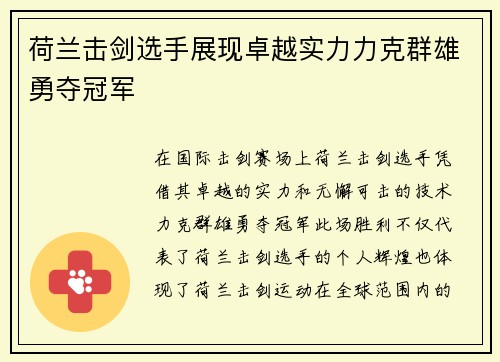 荷兰击剑选手展现卓越实力力克群雄勇夺冠军

在国际击剑赛场上荷兰击剑选手凭借其卓越的实力和无懈可击的技术力克群雄勇夺冠军此场胜利不仅代表了荷兰击剑选手的个人辉煌也体现了荷兰击剑运动在全球范围内的